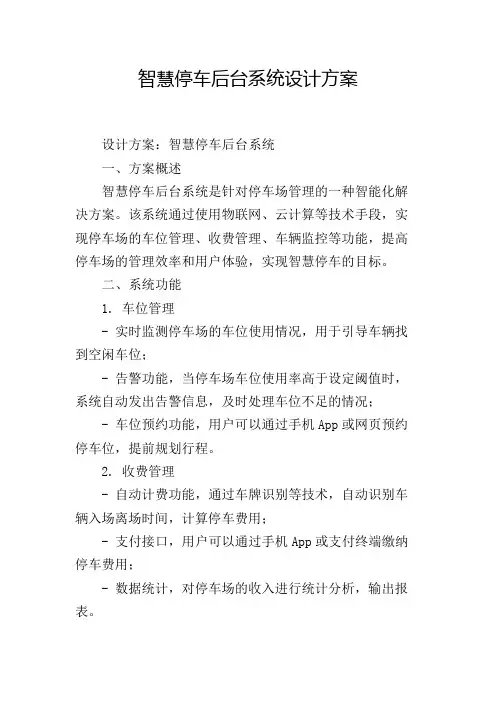 智慧停车后台系统设计方案

设计方案：智慧停车后台系统

一、方案概述

智慧停车后台系统是针对停车场管理的一种智能化解决方案。该系统通过使用物联网、云计算等技术手段，实现停车场的车位管理、收费管理、车辆监控等功能，提高停车场的管理效率和用户体验，实现智慧停车的目标。

二、系统功能

1. 车位管理

- 实时监测停车场的车位使用情况，用于引导车辆找到空闲车位；

- 告警功能，当停车场车位使用率高于设定阈值时，系统自动发出告警信息，及时处理车位不足的情况；

- 车位预约功能，用户可以通过手机 App 或网页预约停车位，提前规划行程。

2. 收费管理

- 自动计费功能，通过车牌识别等技术，自动识别车辆入场离场时间，计算停车费用；

- 支付接口，用户可以通过手机 App 或支付终端缴纳停车费用；

- 数据统计，对停车场的收入进行统计分析，输出报表。